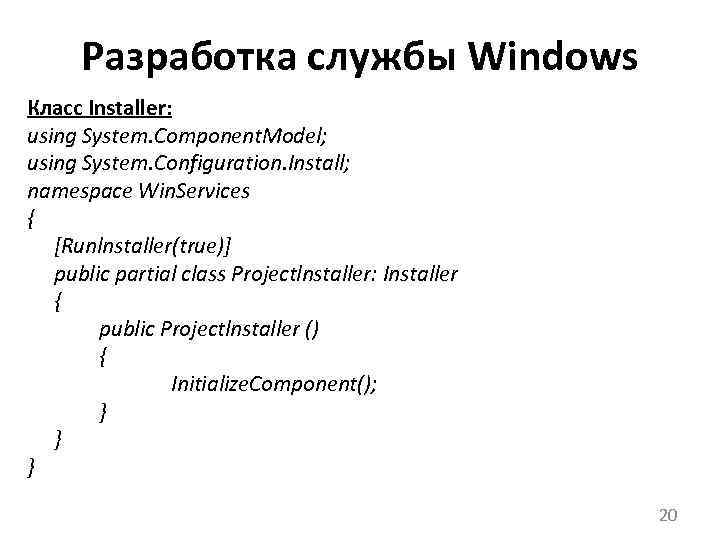 Разработка службы Windows

Класс Installer:
using System.ComponentModel;
using System.Configuration.Install;
namespace WinServices
{
    [RunInstaller(true)]
    public partial class ProjectInstaller: Installer
    {
        public ProjectInstaller ()
        {
            InitializeComponent();
        }
    }
}

20